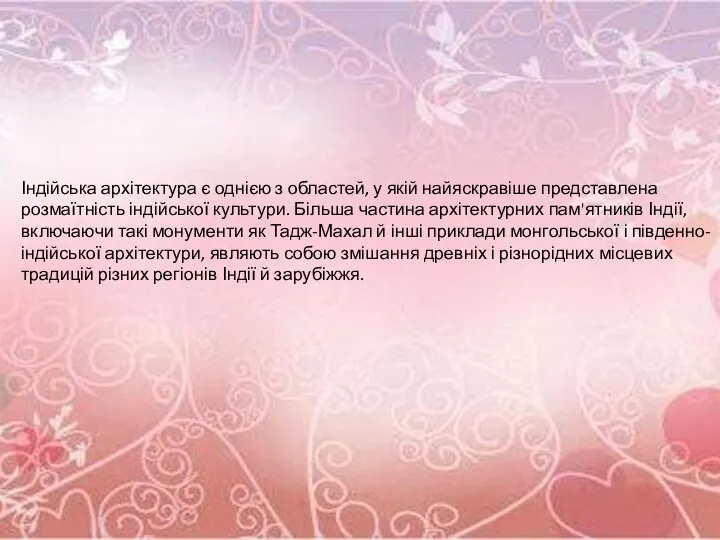 Індійська архітектура є однією з областей, у якій найяскравіше представлена розмаїтність індійської культури. Більша частина архітектурних пам'ятників Індії, включаючи такі монументи як Тадж-Махал й інші приклади монгольської і південно-індійської архітектури, являють собою змішання древніх і різнорідних місцевих традицій різних регіонів Індії й зарубіжжя.